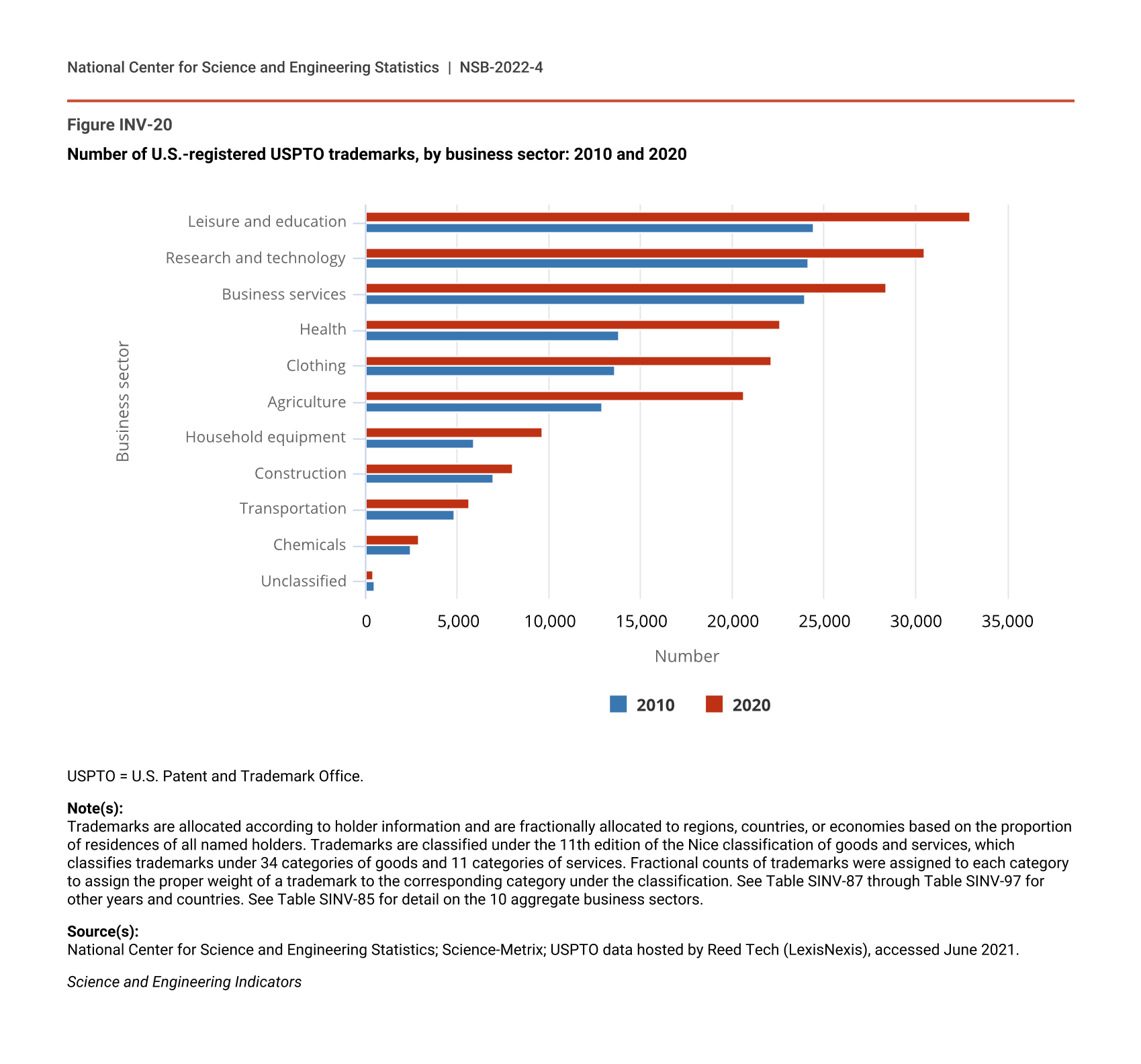 National Center for Science and Engineering Statistics | NSB-2022-4

Figure INV-20

Number of U.S.-registered USPTO trademarks, by business sector: 2010 and 2020

Business sector

Leisure and education
Research and technology
Business services
Health
Clothing
Agriculture
Household equipment
Construction
Transportation
Chemicals
Unclassified

0
5,000
10,000
15,000
20,000
25,000
30,000
35,000

Number

2010 2020

USPTO = U.S. Patent and Trademark Office.

Note(s):
Trademarks are allocated according to holder information and are fractionally allocated to regions, countries, or economies based on the proportion of residences of all named holders. Trademarks are classified under the 11th edition of the Nice classification of goods and services, which classifies trademarks under 34 categories of goods and 11 categories of services. Fractional counts of trademarks were assigned to each category to assign the proper weight of a trademark to the corresponding category under the classification. See Table SINV-87 through Table SINV-97 for other years and countries. See Table SINV-85 for detail on the 10 aggregate business sectors.

Source(s):
National Center for Science and Engineering Statistics; Science-Metrix; USPTO data hosted by Reed Tech (LexisNexis), accessed June 2021.

Science and Engineering Indicators